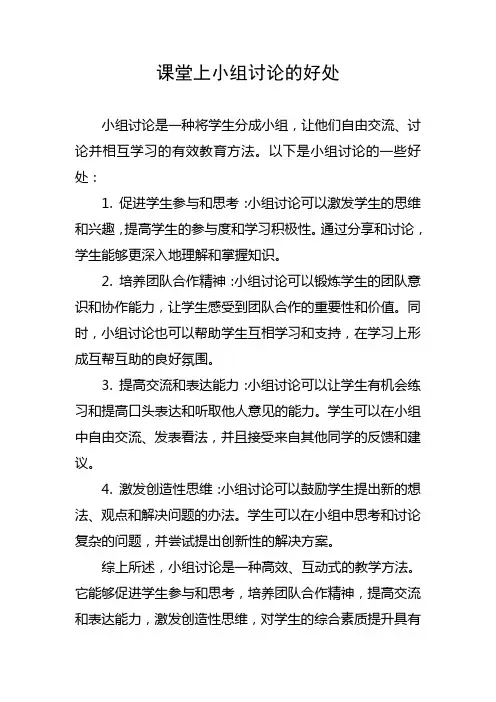 课堂上小组讨论的好处

小组讨论是一种将学生分成小组，让他们自由交流、讨论并相互学习的有效教育方法。以下是小组讨论的一些好处：

1. 促进学生参与和思考：小组讨论可以激发学生的思维和兴趣，提高学生的参与度和学习积极性。通过分享和讨论，学生能够更深入地理解和掌握知识。

2. 培养团队合作精神：小组讨论可以锻炼学生的团队意识和协作能力，让学生感受到团队合作的重要性和价值。同时，小组讨论也可以帮助学生互相学习和支持，在学习上形成互帮互助的良好氛围。

3. 提高交流和表达能力：小组讨论可以让学生有机会练习和提高口头表达和听取他人意见的能力。学生可以在小组中自由交流、发表看法，并且接受来自其他同学的反馈和建议。

4. 激发创造性思维：小组讨论可以鼓励学生提出新的想法、观点和解决问题的办法。学生可以在小组中思考和讨论复杂的问题，并尝试提出创新性的解决方案。

综上所述，小组讨论是一种高效、互动式的教学方法。它能够促进学生参与和思考，培养团队合作精神，提高交流和表达能力，激发创造性思维，对学生的综合素质提升具有